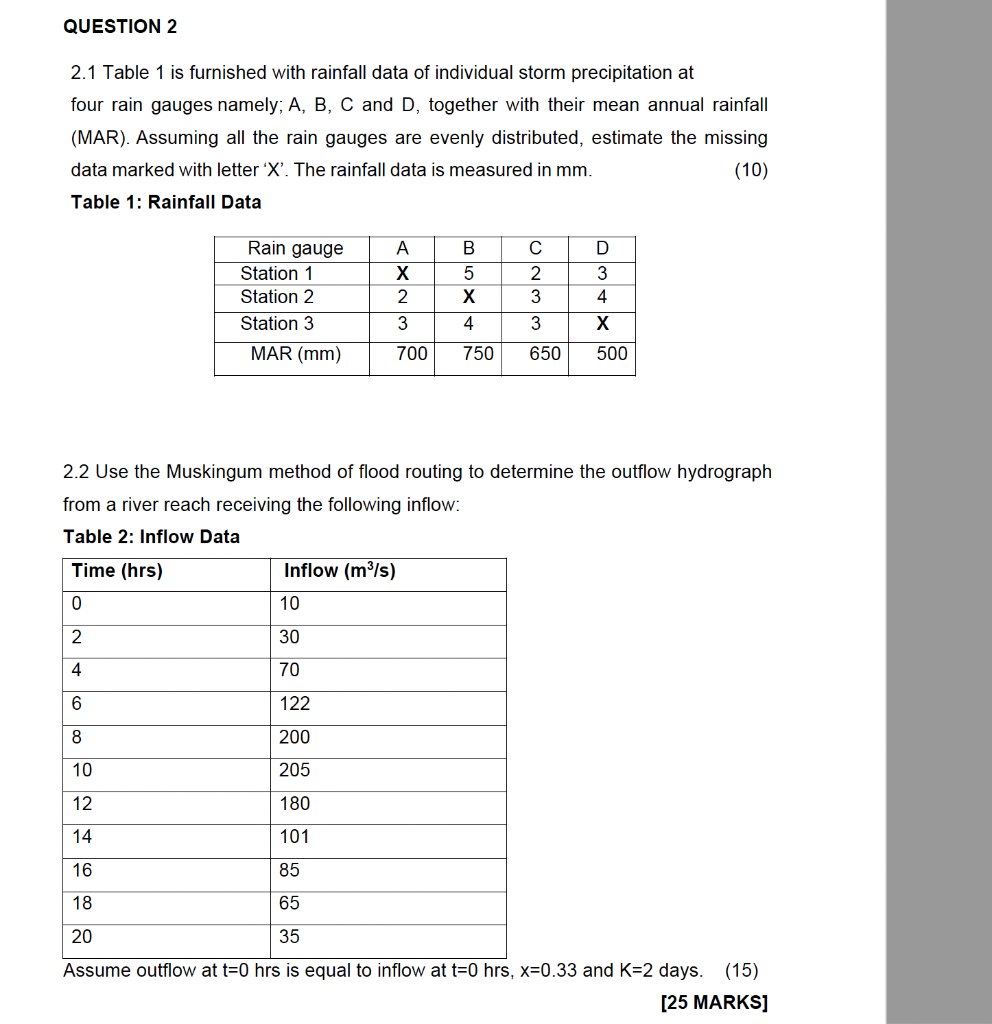 QUESTION 2

2.1 Table 1 is furnished with rainfall data of individual storm precipitation at four rain gauges namely; A, B, C and D, together with their mean annual rainfall (MAR). Assuming all the rain gauges are evenly distributed, estimate the missing data marked with letter 'X'. The rainfall data is measured in mm. (10)

Table 1: Rainfall Data

| Rain gauge | A | B | C | D |
|---|---|---|---|---|
| Station 1 | X | 5 | 2 | 3 |
| Station 2 | 2 | X | 3 | 4 |
| Station 3 | 3 | 4 | 3 | X |
| MAR (mm) | 700 | 750 | 650 | 500 |

2.2 Use the Muskingum method of flood routing to determine the outflow hydrograph from a river reach receiving the following inflow:

Table 2: Inflow Data

| Time (hrs) | Inflow ($m^3/s$) |
|---|---|
| 0 | 10 |
| 2 | 30 |
| 4 | 70 |
| 6 | 122 |
| 8 | 200 |
| 10 | 205 |
| 12 | 180 |
| 14 | 101 |
| 16 | 85 |
| 18 | 65 |
| 20 | 35 |

Assume outflow at t=0 hrs is equal to inflow at t=0 hrs, x=0.33 and K=2 days. (15)

[25 MARKS]